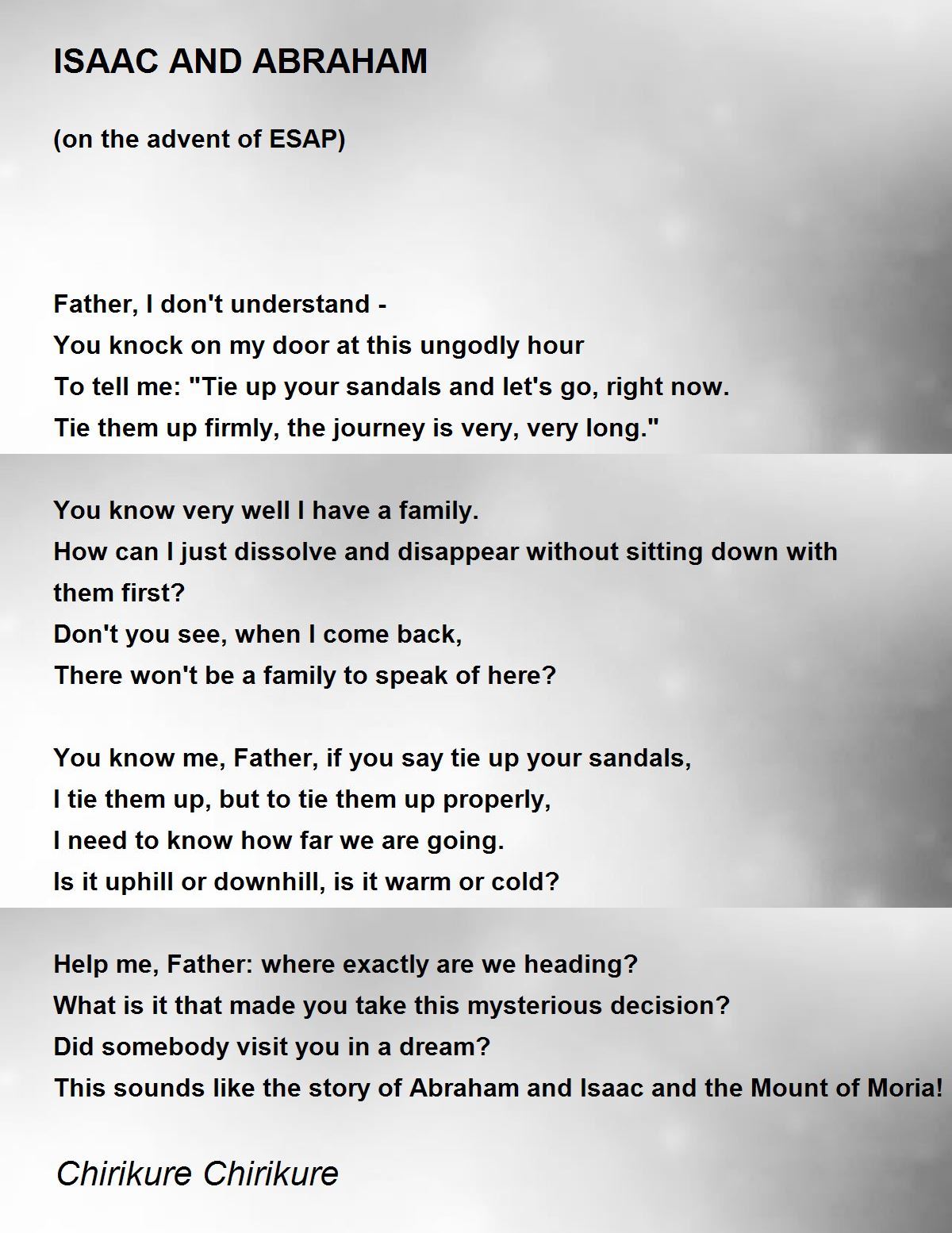 ISAAC AND ABRAHAM

(on the advent of ESAP)

Father, I don't understand -
You knock on my door at this ungodly hour
To tell me: "Tie up your sandals and let's go, right now.
Tie them up firmly, the journey is very, very long."

You know very well I have a family.
How can I just dissolve and disappear without sitting down with them first?
Don't you see, when I come back,
There won't be a family to speak of here?

You know me, Father, if you say tie up your sandals,
I tie them up, but to tie them up properly,
I need to know how far we are going.
Is it uphill or downhill, is it warm or cold?

Help me, Father: where exactly are we heading?
What is it that made you take this mysterious decision?
Did somebody visit you in a dream?
This sounds like the story of Abraham and Isaac and the Mount of Moria!

Chirikure Chirikure